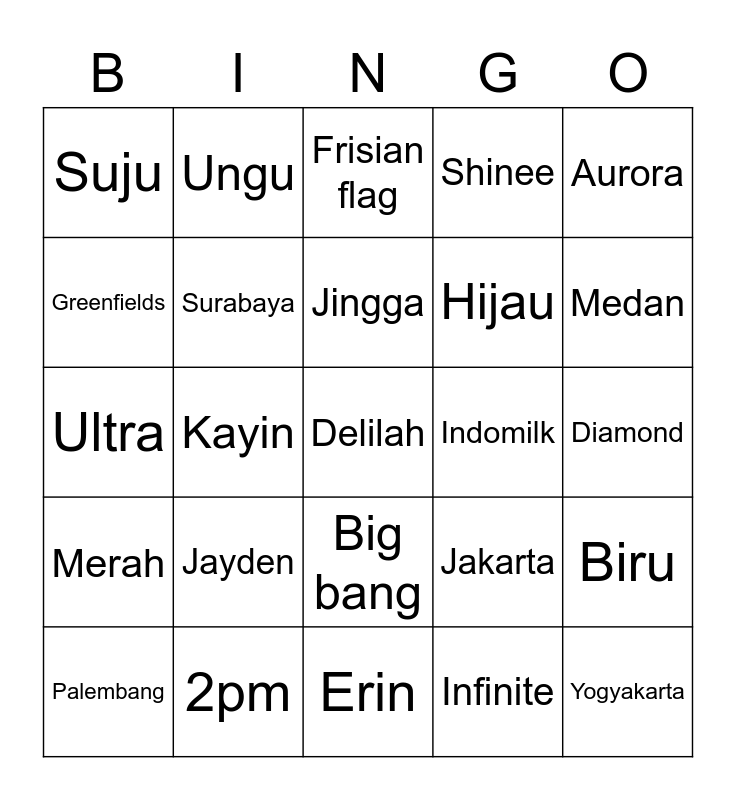 | B | I | N | G | O |
|---|---|---|---|---|
| Suju | Ungu | Frisian flag | Shinee | Aurora |
| Greenfields | Surabaya | Jingga | Hijau | Medan |
| Ultra | Kayin | Delilah | Indomilk | Diamond |
| Merah | Jayden | Big bang | Jakarta | Biru |
| Palembang | 2pm | Erin | Infinite | Yogyakarta |